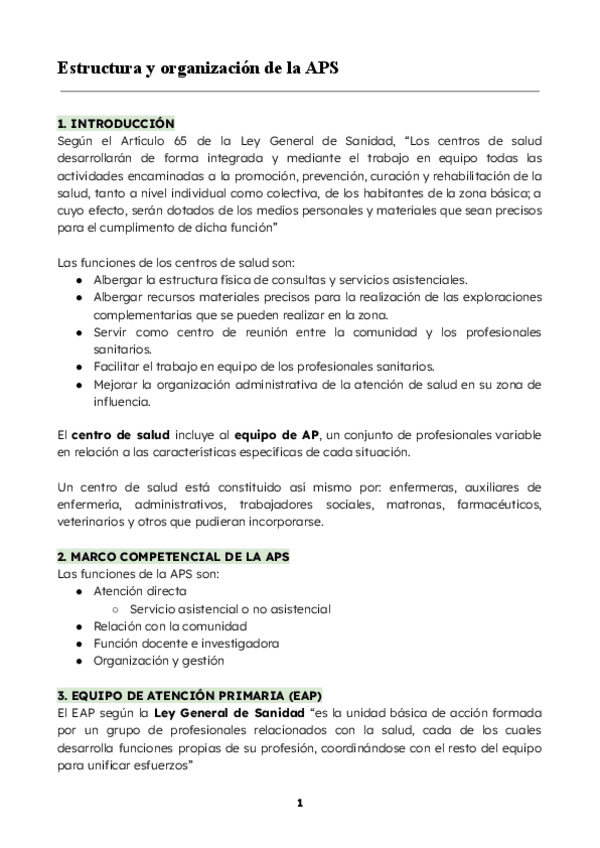 Estructura y organización de la APS

1. INTRODUCCIÓN
Según el Artículo 65 de la Ley General de Sanidad, “Los centros de salud desarrollarán de forma integrada y mediante el trabajo en equipo todas las actividades encaminadas a la promoción, prevención, curación y rehabilitación de la salud, tanto a nivel individual como colectiva, de los habitantes de la zona básica; a cuyo efecto, serán dotados de los medios personales y materiales que sean precisos para el cumplimento de dicha función”

Las funciones de los centros de salud son:
● Albergar la estructura física de consultas y servicios asistenciales.
● Albergar recursos materiales precisos para la realización de las exploraciones complementarias que se pueden realizar en la zona.
● Servir como centro de reunión entre la comunidad y los profesionales sanitarios.
● Facilitar el trabajo en equipo de los profesionales sanitarios.
● Mejorar la organización administrativa de la atención de salud en su zona de influencia.

El centro de salud incluye al equipo de AP, un conjunto de profesionales variable en relación a las características específicas de cada situación.

Un centro de salud está constituido así mismo por: enfermeras, auxiliares de enfermería, administrativos, trabajadores sociales, matronas, farmacéuticos, veterinarios y otros que pudieran incorporarse.

2. MARCO COMPETENCIAL DE LA APS
Las funciones de la APS son:
● Atención directa
○ Servicio asistencial o no asistencial
● Relación con la comunidad
● Función docente e investigadora
● Organización y gestión

3. EQUIPO DE ATENCIÓN PRIMARIA (EAP)
El EAP según la Ley General de Sanidad “es la unidad básica de acción formada por un grupo de profesionales relacionados con la salud, cada de los cuales desarrolla funciones propias de su profesión, coordinándose con el resto del equipo para unificar esfuerzos”

1